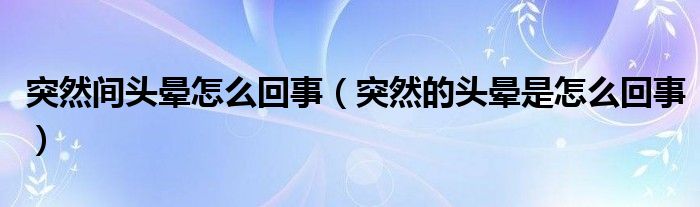 突然间头晕怎么回事（突然的头晕是怎么回事）